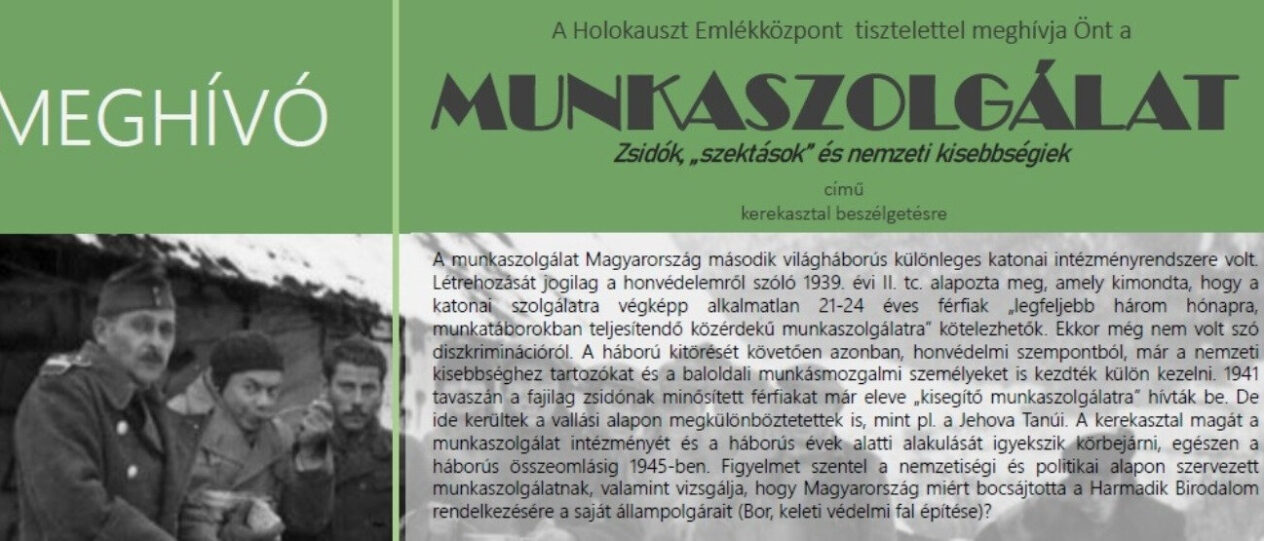 MEGHÍVÓ

A Holokauszt Emlékközpont tisztelettel meghívja Önt a

MUNKASZOLGÁLAT

Zsidók, „szektások" és nemzeti kisebbségiek

című

kerekasztal beszélgetésre

A munkaszolgálat Magyarország második világháborús különleges katonai intézményrendszere volt. Létrehozását jogilag a honvédelemről szóló 1939. évi II. tc. alapozta meg, amely kimondta, hogy a katonai szolgálatra végképp alkalmatlan 21-24 éves férfiak „legfeljebb három hónapra, munkatáborokban teljesítendő közérdekű munkaszolgálatra" kötelezhetők. Ekkor még nem volt szó diszkriminációról. A háború kitörését követően azonban, honvédelmi szempontból, már a nemzeti kisebbséghez tartozókat és a baloldali munkásmozgalmi személyeket is kezdték külön kezelni. 1941 tavaszán a fajilag zsidónak minősített férfiakat már eleve „kisegítő munkaszolgálatra" hívták be. De ide kerültek a vallási alapon megkülönböztetettek is, mint pl. a Jehova Tanúi. A kerekasztal magát a munkaszolgálat intézményét és a háborús évek alatti alakulását igyekszik körbejárni, egészen a háborús összeomlásig 1945-ben. Figyelmet szentel a nemzetiségi és politikai alapon szervezett munkaszolgálatnak, valamint vizsgálja, hogy Magyarország miért bocsájtotta a Harmadik Birodalom rendelkezésére a saját állampolgárait (Bor, keleti védelmi fal építése)?